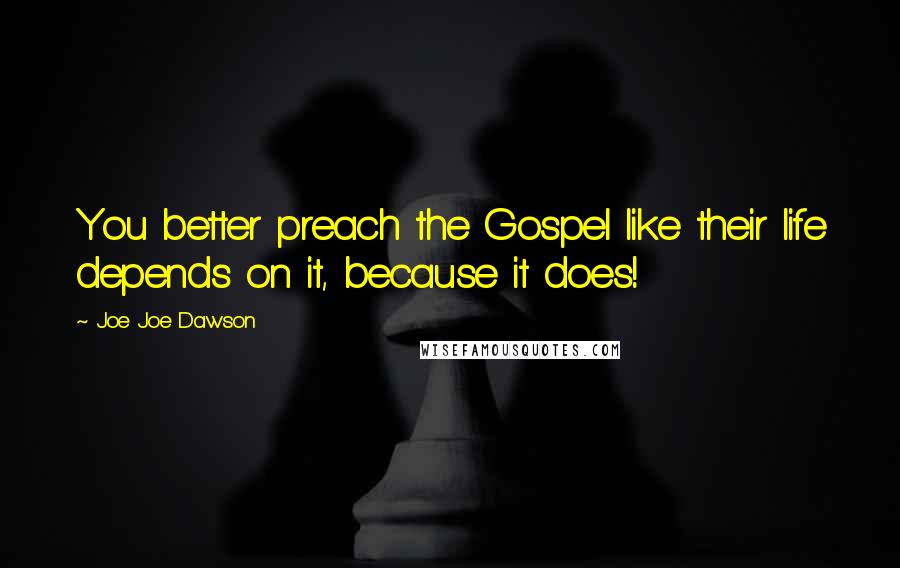 You better preach the Gospel like their life depends on it, because it does!

~ Joe Joe Dawson

WISEFAMOUSQUOTES.COM